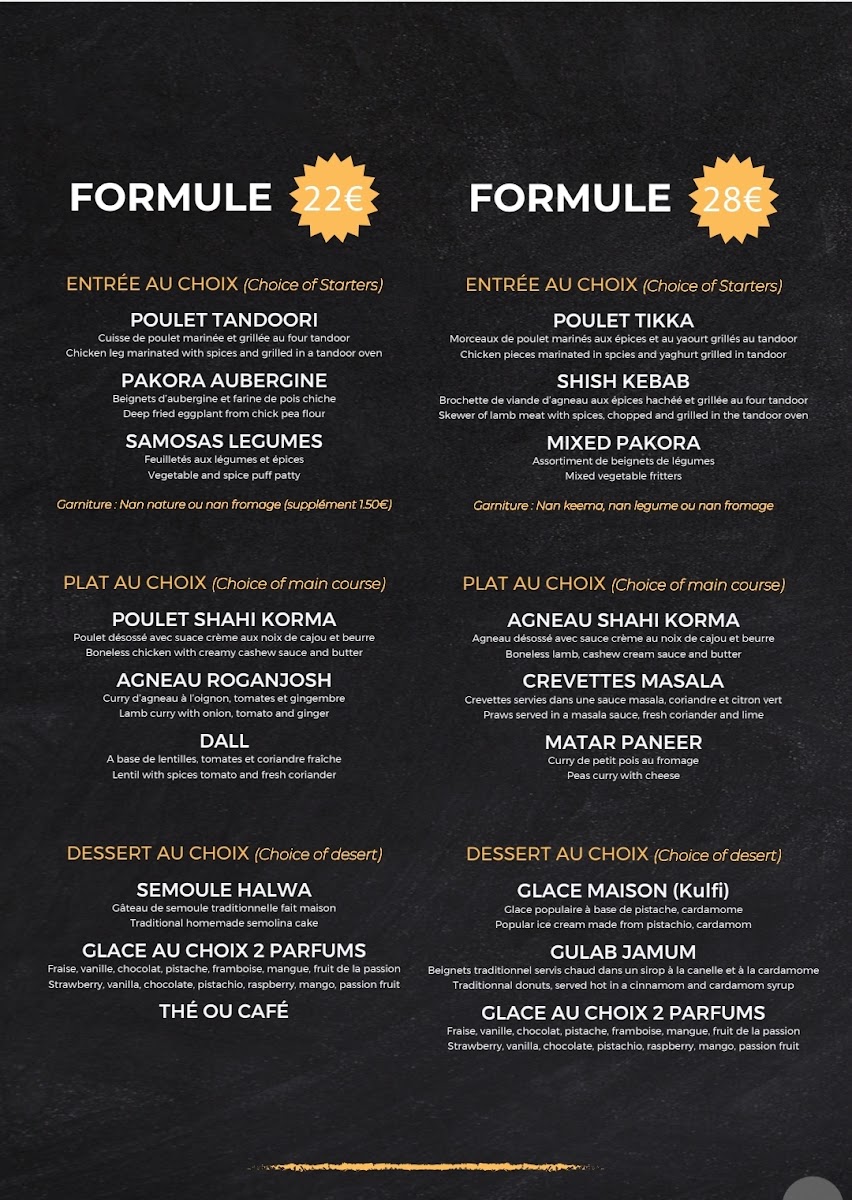 FORMULE 22€

ENTRÉE AU CHOIX (Choice of Starters)

POULET TANDOORI
Cuisse de poulet marinée et grillée au four tandoor
Chicken leg marinated with spices and grilled in a tandoor oven

PAKORA AUBERGINE
Beignets d'aubergine et farine de pois chiche
Deep fried eggplant from chick pea flour

SAMOSAS LEGUMES
Feuilletés aux légumes et épices
Vegetable and spice puff patty

Garniture : Nan nature ou nan fromage (supplément 1.50€)

PLAT AU CHOIX (Choice of main course)

POULET SHAHI KORMA
Poulet désossé avec suace crème aux noix de cajou et beurre
Boneless chicken with creamy cashew sauce and butter

AGNEAU ROGANJOSH
Curry d'agneau à l'oignon, tomates et gingembre
Lamb curry with onion, tomato and ginger

DALL
A base de lentilles, tomates et coriandre fraîche
Lentil with spices tomato and fresh coriander

DESSERT AU CHOIX (Choice of desert)

SEMOULE HALWA
Gâteau de semoule traditionnelle fait maison
Traditional homemade semolina cake

GLACE AU CHOIX 2 PARFUMS
Fraise, vanille, chocolat, pistache, framboise, mangue, fruit de la passion
Strawberry, vanilla, chocolate, pistachio, raspberry, mango, passion fruit

THÉ OU CAFÉ

FORMULE 28€

ENTRÉE AU CHOIX (Choice of Starters)

POULET TIKKA
Morceaux de poulet marinés aux épices et au yaourt grillés au tandoor
Chicken pieces marinated in spcies and yaghurt grilled in tandoor

SHISH KEBAB
Brochette de viande d'agneau aux épices hachée et grillée au four tandoor
Skewer of lamb meat with spices, chopped and grilled in the tandoor oven

MIXED PAKORA
Assortiment de beignets de légumes
Mixed vegetable fritters

Garniture : Nan keema, nan legume ou nan fromage

PLAT AU CHOIX (Choice of main course)

AGNEAU SHAHI KORMA
Agneau désossé avec sauce crème au noix de cajou et beurre
Boneless lamb, cashew cream sauce and butter

CREVETTES MASALA
Crevettes servies dans une sauce masala, coriandre et citron vert
Praws served in a masala sauce, fresh coriander and lime

MATAR PANEER
Curry de petit pois au fromage
Peas curry with cheese

DESSERT AU CHOIX (Choice of desert)

GLACE MAISON (Kulfi)
Glace populaire à base de pistache, cardamome
Popular ice cream made from pistachio, cardamom

GULAB JAMUM
Beignets traditionnel servis chaud dans un sirop à la canelle et à la cardamome
Traditionnal donuts, served hot in a cinnamom and cardamom syrup

GLACE AU CHOIX 2 PARFUMS
Fraise, vanille, chocolat, pistache, framboise, mangue, fruit de la passion
Strawberry, vanilla, chocolate, pistachio, raspberry, mango, passion fruit